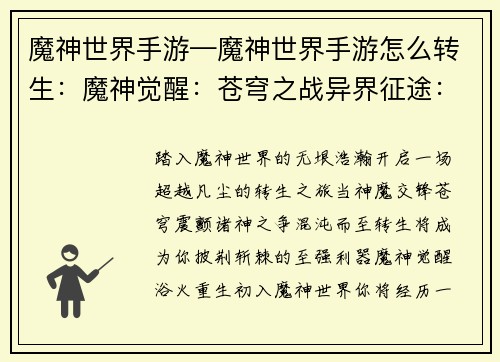 魔神世界手游—魔神世界手游怎么转生：魔神觉醒：苍穹之战异界征途：

踏入魔神世界的无垠浩瀚开启一场超越凡尘的转生之旅当神魔交锋苍穹震颤诸神之争混沌而至转生将成为你披荆斩棘的至强利器魔神觉醒浴火重生初入魔神世界你将经历一